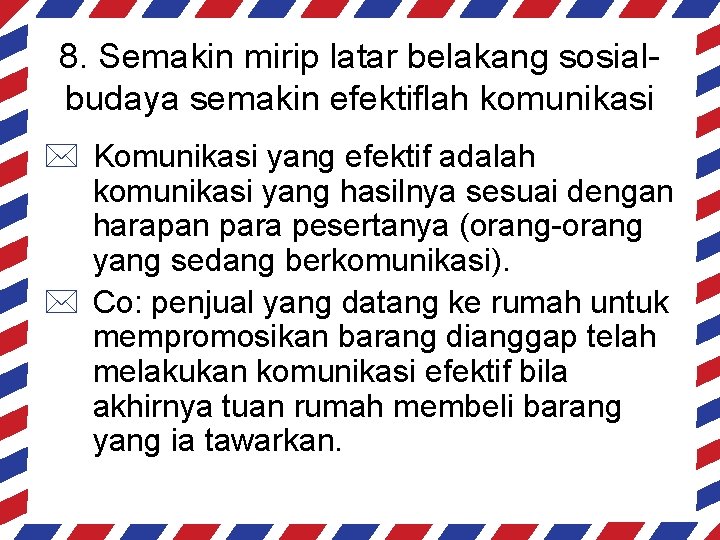 8. Semakin mirip latar belakang sosial-budaya semakin efektiflah komunikasi

Komunikasi yang efektif adalah komunikasi yang hasilnya sesuai dengan harapan para pesertanya (orang-orang yang sedang berkomunikasi).

Co: penjual yang datang ke rumah untuk mempromosikan barang dianggap telah melakukan komunikasi efektif bila akhirnya tuan rumah membeli barang yang ia tawarkan.